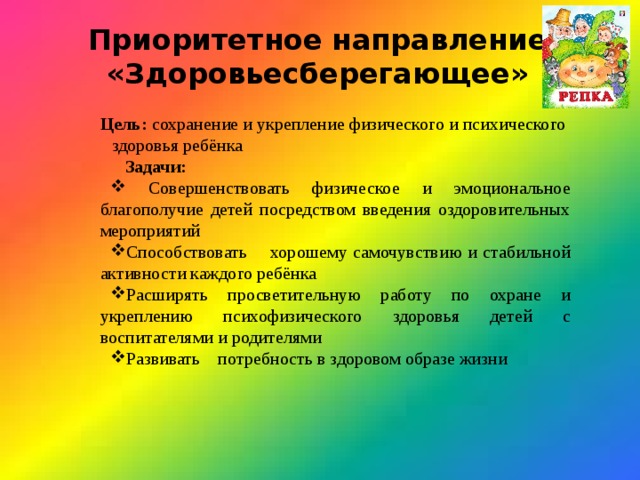 Приоритетное направление «Здоровьесберегающее»

РЕПКА

Цель: сохранение и укрепление физического и психического здоровья ребёнка

Задачи:

❖ Совершенствовать физическое и эмоциональное благополучие детей посредством введения оздоровительных мероприятий

❖Способствовать хорошему самочувствию и стабильной активности каждого ребёнка

❖Расширять просветительную работу по охране и укреплению психофизического здоровья детей с воспитателями и родителями

❖Развивать потребность в здоровом образе жизни